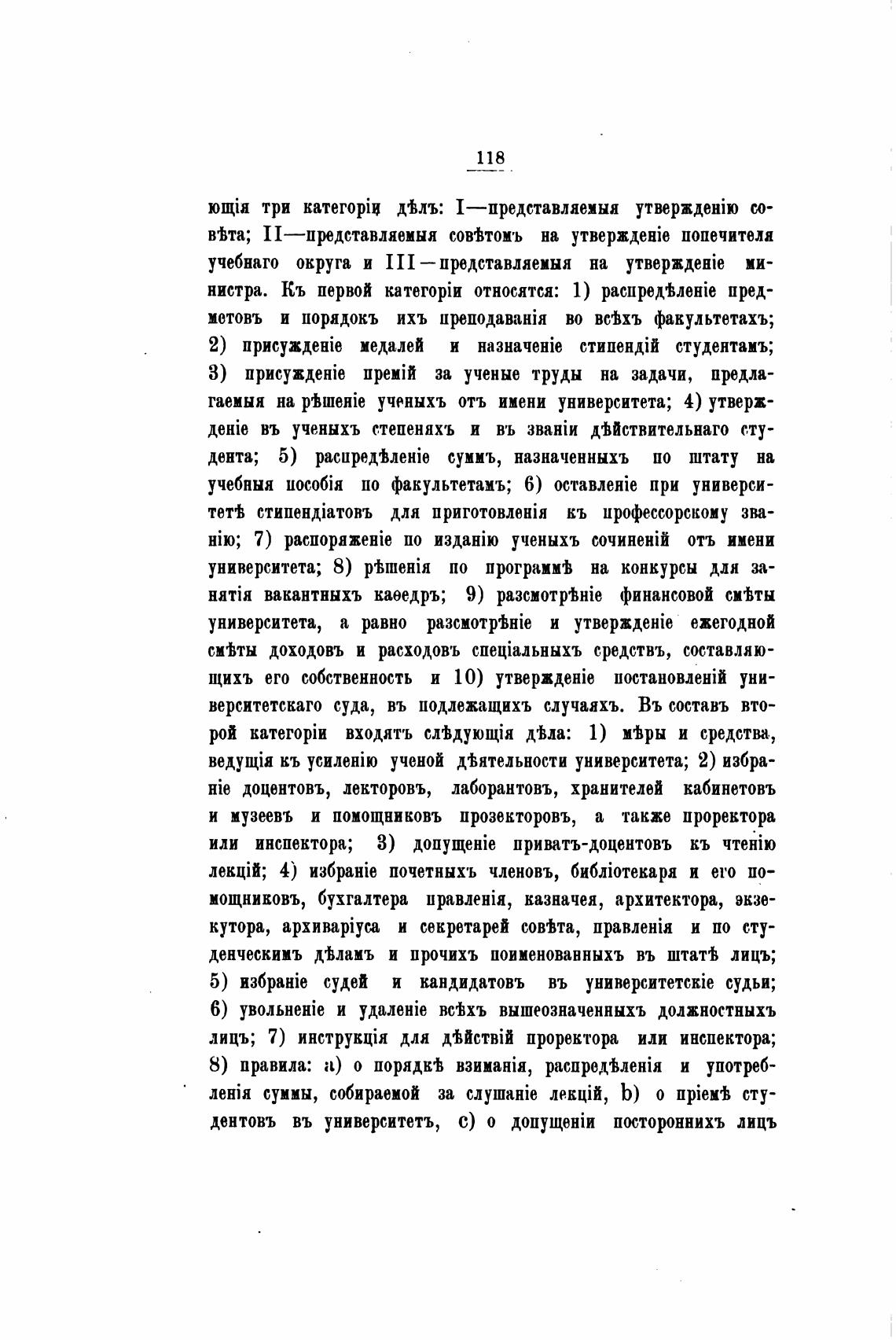 118

ющія три категоріи дѣлъ: I—представляемыя утвержденію совѣта; II—представляемыя совѣтомъ на утвержденіе попечителя учебнаго округа и III—представляемыя на утвержденіе министра. Къ первой категоріи относятся: 1) распредѣленіе предметовъ и порядокъ ихъ преподаванія во всѣхъ факультетахъ; 2) присужденіе медалей и назначеніе стипендій студентамъ; 3) присужденіе премій за ученые труды на задачи, предлагаемыя на рѣшеніе ученыхъ отъ имени университета; 4) утвержденіе въ ученыхъ степеняхъ и въ званіи дѣйствительнаго студента; 5) распредѣленіе суммъ, назначенныхъ по штату на учебныя пособія по факультетамъ; 6) оставленіе при университетѣ стипендіатовъ для приготовленія къ профессорскому званію; 7) распоряженіе по изданію ученыхъ сочиненій отъ имени университета; 8) рѣшенія по программѣ на конкурсы для занятія вакантныхъ каѳедръ; 9) разсмотрѣніе финансовой смѣты университета, а равно разсмотрѣніе и утвержденіе ежегодной смѣты доходовъ и расходовъ спеціальныхъ средствъ, составляющихъ его собственность и 10) утвержденіе постановленій университетскаго суда, въ подлежащихъ случаяхъ. Въ составъ второй категоріи входятъ слѣдующія дѣла: 1) мѣры и средства, ведущія къ усиленію ученой дѣятельности университета; 2) избраніе доцентовъ, лекторовъ, лаборантовъ, хранителей кабинетовъ и музеевъ и помощниковъ прозекторовъ, а также проректора или инспектора; 3) допущеніе приватъ-доцентовъ къ чтенію лекцій; 4) избраніе почетныхъ членовъ, библіотекаря и его помощниковъ, бухгалтера правленія, казначея, архитектора, экзекутора, архиваріуса и секретарей совѣта, правленія и по студенческимъ дѣламъ и прочихъ поименованныхъ въ штатѣ лицъ; 5) избраніе судей и кандидатовъ въ университетскіе судьи; 6) увольненіе и удаленіе всѣхъ вышеозначенныхъ должностныхъ лицъ; 7) инструкція для дѣйствій проректора или инспектора; 8) правила: a) о порядкѣ взиманія, распредѣленія и употребленія суммы, собираемой за слушаніе лекцій, b) о пріемѣ студентовъ въ университетъ, c) о допущеніи постороннихъ лицъ